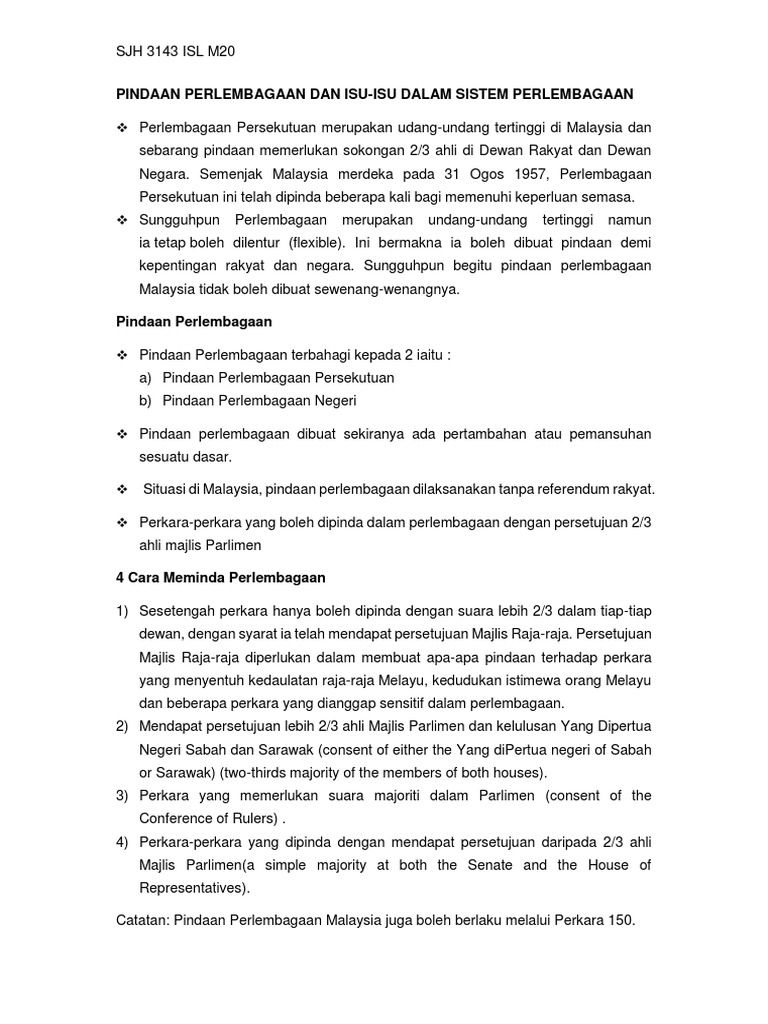 SJH 3143 ISL M20

PINDAAN PERLEMBAGAAN DAN ISU-ISU DALAM SISTEM PERLEMBAGAAN

❖ Perlembagaan Persekutuan merupakan udang-undang tertinggi di Malaysia dan sebarang pindaan memerlukan sokongan 2/3 ahli di Dewan Rakyat dan Dewan Negara. Semenjak Malaysia merdeka pada 31 Ogos 1957, Perlembagaan Persekutuan ini telah dipinda beberapa kali bagi memenuhi keperluan semasa.

❖ Sungguhpun Perlembagaan merupakan undang-undang tertinggi namun ia tetap boleh dilentur (flexible). Ini bermakna ia boleh dibuat pindaan demi kepentingan rakyat dan negara. Sungguhpun begitu pindaan perlembagaan Malaysia tidak boleh dibuat sewenang-wenangnya.

Pindaan Perlembagaan

❖ Pindaan Perlembagaan terbahagi kepada 2 iaitu :
a) Pindaan Perlembagaan Persekutuan
b) Pindaan Perlembagaan Negeri

❖ Pindaan perlembagaan dibuat sekiranya ada pertambahan atau pemansuhan sesuatu dasar.

❖ Situasi di Malaysia, pindaan perlembagaan dilaksanakan tanpa referendum rakyat.

❖ Perkara-perkara yang boleh dipinda dalam perlembagaan dengan persetujuan 2/3 ahli majlis Parlimen

4 Cara Meminda Perlembagaan

1) Sesetengah perkara hanya boleh dipinda dengan suara lebih 2/3 dalam tiap-tiap dewan, dengan syarat ia telah mendapat persetujuan Majlis Raja-raja. Persetujuan Majlis Raja-raja diperlukan dalam membuat apa-apa pindaan terhadap perkara yang menyentuh kedaulatan raja-raja Melayu, kedudukan istimewa orang Melayu dan beberapa perkara yang dianggap sensitif dalam perlembagaan.
2) Mendapat persetujuan lebih 2/3 ahli Majlis Parlimen dan kelulusan Yang Dipertua Negeri Sabah dan Sarawak (consent of either the Yang diPertua negeri of Sabah or Sarawak) (two-thirds majority of the members of both houses).
3) Perkara yang memerlukan suara majoriti dalam Parlimen (consent of the Conference of Rulers) .
4) Perkara-perkara yang dipinda dengan mendapat persetujuan daripada 2/3 ahli Majlis Parlimen(a simple majority at both the Senate and the House of Representatives).

Catatan: Pindaan Perlembagaan Malaysia juga boleh berlaku melalui Perkara 150.